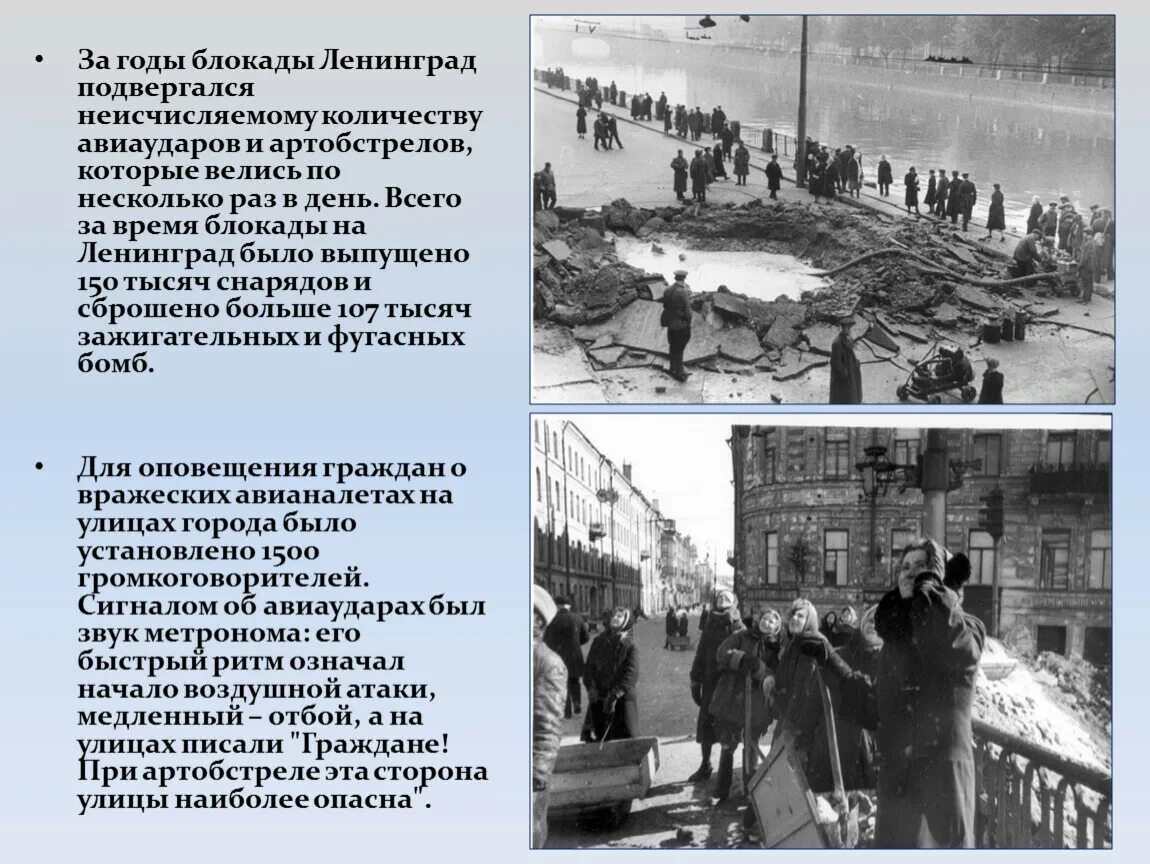 • За годы блокады Ленинград подвергался неисчисляемому количеству авиаударов и артобстрелов, которые велись по несколько раз в день. Всего за время блокады на Ленинград было выпущено 150 тысяч снарядов и сброшено больше 107 тысяч зажигательных и фугасных бомб.

• Для оповещения граждан о вражеских авианалетах на улицах города было установлено 1500 громкоговорителей. Сигналом об авиаударах был звук метронома: его быстрый ритм означал начало воздушной атаки, медленный – отбой, а на улицах писали "Граждане! При артобстреле эта сторона улицы наиболее опасна".